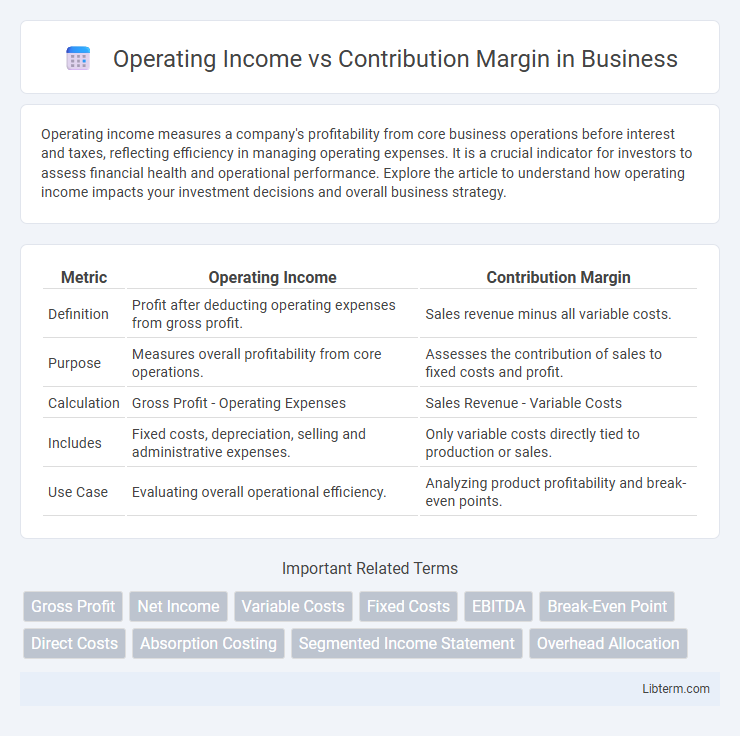 Operating Income vs Contribution Margin in Business

Operating income measures a company's profitability from core business operations before interest and taxes, reflecting efficiency in managing operating expenses. It is a crucial indicator for investors to assess financial health and operational performance. Explore the article to understand how operating income impacts your investment decisions and overall business strategy.

| Metric | Operating Income | Contribution Margin |
|---|---|---|
| Definition | Profit after deducting operating expenses from gross profit. | Sales revenue minus all variable costs. |
| Purpose | Measures overall profitability from core operations. | Assesses the contribution of sales to fixed costs and profit. |
| Calculation | Gross Profit - Operating Expenses | Sales Revenue - Variable Costs |
| Includes | Fixed costs, depreciation, selling and administrative expenses. | Only variable costs directly tied to production or sales. |
| Use Case | Evaluating overall operational efficiency. | Analyzing product profitability and break-even points. |

Important Related Terms

Gross Profit
Net Income
Variable Costs
Fixed Costs
EBITDA
Break-Even Point
Direct Costs
Absorption Costing
Segmented Income Statement
Overhead Allocation

Libterm.com